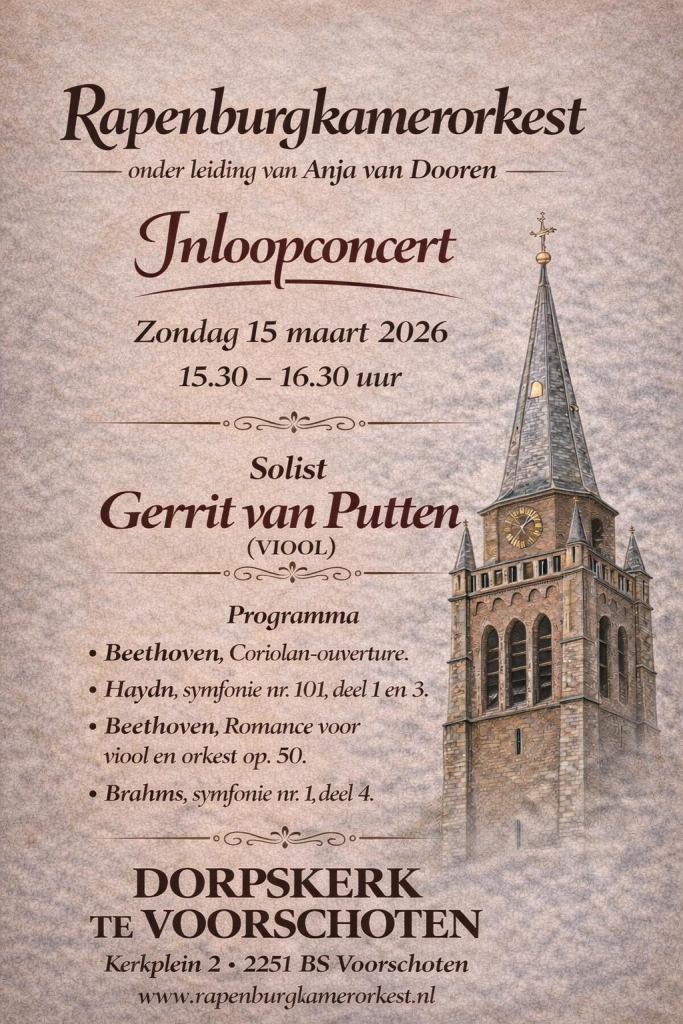 Rapenburgkamerorkest

onder leiding van Anja van Dooren

Inloopconcert

Zondag 15 maart 2026

15.30 – 16.30 uur

Solist

Gerrit van Putten

(VIOOL)

Programma

• Beethoven, Coriolan-ouverture.

• Haydn, symfonie nr. 101, deel 1 en 3.

• Beethoven, Romance voor viool en orkest op. 50.

• Brahms, symfonie nr. 1, deel 4.

DORPSKERK
TE VOORSCHOTEN

Kerkplein 2 • 2251 BS Voorschoten

www.rapenburgkamerorkest.nl